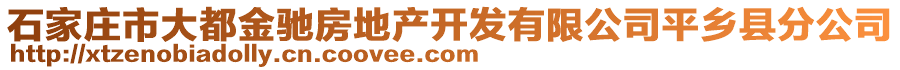 石家庄市大都金驰房地产开发有限公司平乡县分公司
http://xtzenobiadolly.cn.coovee.com